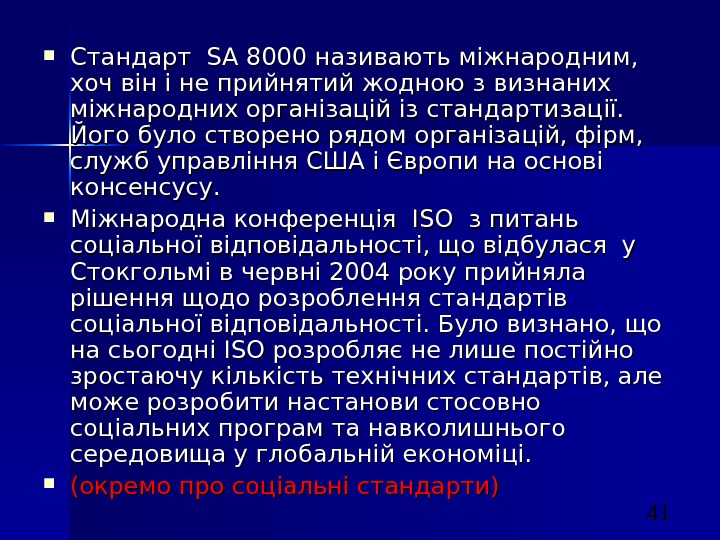 • Стандарт SA 8000 називають міжнародним, хоч він і не прийнятий жодною з визнаних міжнародних організацій із стандартизації. Його було створено рядом організацій, фірм, служб управління США і Європи на основі консенсусу.
• Міжнародна конференція ISO з питань соціальної відповідальності, що відбулася у Стокгольмі в червні 2004 року прийняла рішення щодо розроблення стандартів соціальної відповідальності. Було визнано, що на сьогодні ISO розробляє не лише постійно зростаючу кількість технічних стандартів, але може розробити настанови стосовно соціальних програм та навколишнього середовища у глобальній економіці.
• (окремо про соціальні стандарти)

41